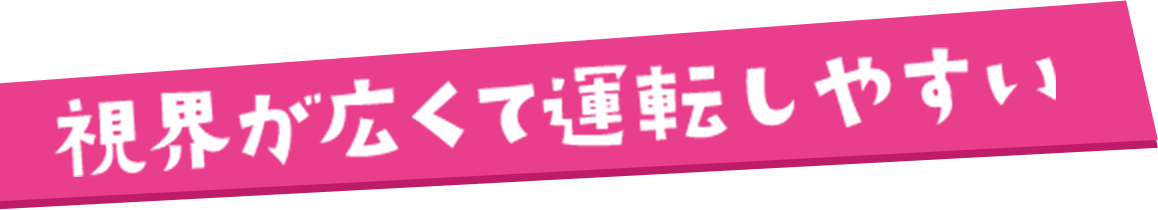 視界が広くて運転しやすい